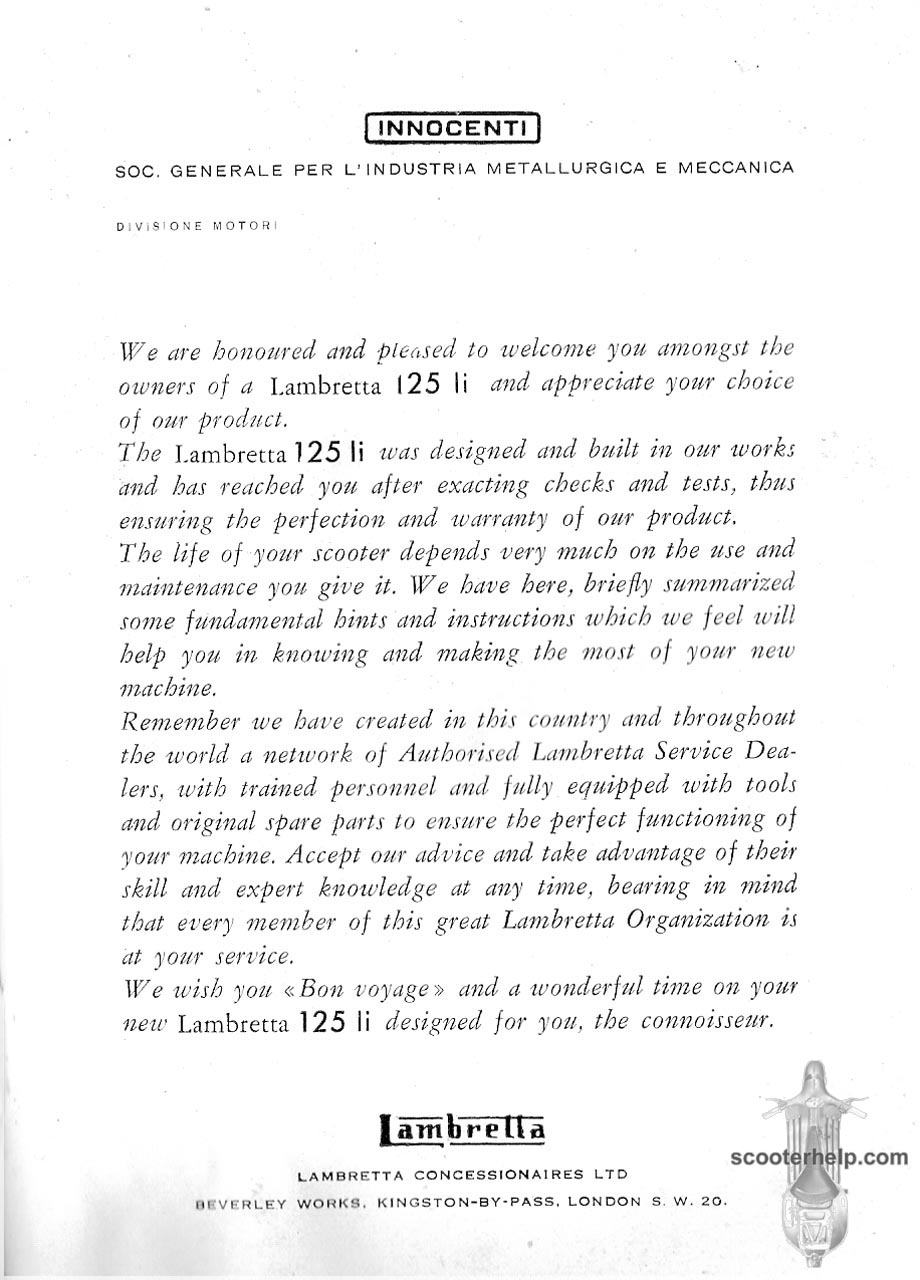 INNOCENTI

SOC. GENERALE PER L'INDUSTRIA METALLURGICA E MECCANICA

DIVISIONE MOTORI

We are honoured and pleased to welcome you amongst the owners of a Lambretta 125 li and appreciate your choice of our product.
The Lambretta 125 li was designed and built in our works and has reached you after exacting checks and tests, thus ensuring the perfection and warranty of our product.
The life of your scooter depends very much on the use and maintenance you give it. We have here, briefly summarized some fundamental hints and instructions which we feel will help you in knowing and making the most of your new machine.
Remember we have created in this country and throughout the world a network of Authorised Lambretta Service Dealers, with trained personnel and fully equipped with tools and original spare parts to ensure the perfect functioning of your machine. Accept our advice and take advantage of their skill and expert knowledge at any time, bearing in mind that every member of this great Lambretta Organization is at your service.
We wish you «Bon voyage» and a wonderful time on your new Lambretta 125 li designed for you, the connoisseur.

Lambretta

LAMBRETTA CONCESSIONAIRES LTD
BEVERLEY WORKS, KINGSTON-BY-PASS, LONDON S. W. 20.

scooterhelp.com